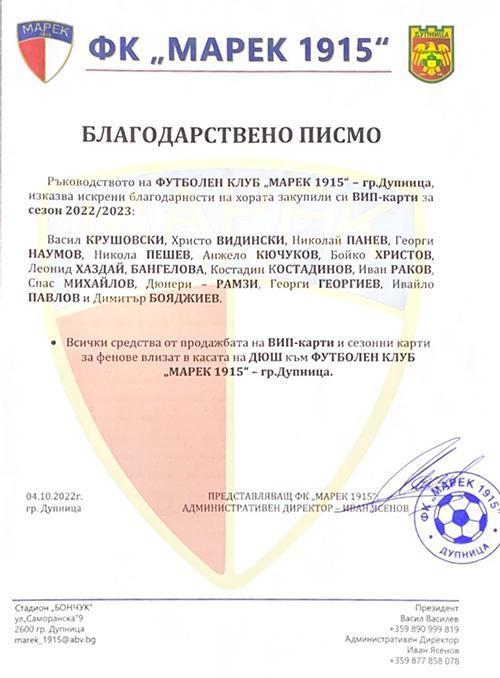 МАРЕК

ФК „МАРЕК 1915“

ДУПНИЦА

БЛАГОДАРСТВЕНО ПИСМО

Ръководството на ФУТБОЛЕН КЛУБ „МАРЕК 1915“ – гр.Дупница, изказва искрени благодарности на хората закупили си ВИП-карти за сезон 2022/2023:

Васил КРУШОВСКИ, Христо ВИДИНСКИ, Николай ПАНЕВ, Георги НАУМОВ, Никола ПЕШЕВ, Анжело КЮЧУКОВ, Бойко ХРИСТОВ, Леонид ХАЗДАЙ, БАНГЕЛОВА, Костадин КОСТАДИНОВ, Иван РАКОВ, Спас МИХАЙЛОВ, Дюнери – РАМЗИ, Георги ГЕОРГИЕВ, Ивайло ПАВЛОВ и Димитър БОЯДЖИЕВ.

• Всички средства от продажбата на ВИП-карти и сезонни карти за фенове влизат в касата на ДЮШ към ФУТБОЛЕН КЛУБ „МАРЕК 1915“ – гр.Дупница.

04.10.2022г.
гр. Дупница

ПРЕДСТАВЛЯВАЩ ФК „МАРЕК 1915“
АДМИНИСТРАТИВЕН ДИРЕКТОР – ИВАН ЯСЕНОВ

ФК „МАРЕК 1915“ ДУПНИЦА

Стадион „БОНЧУК“
ул.„Саморанска“9
2600 гр. Дупница
marek_1915@abv.bg

Президент
Васил Василев
+359 890 999 819
Административен Директор
Иван Ясенов
+359 877 858 078